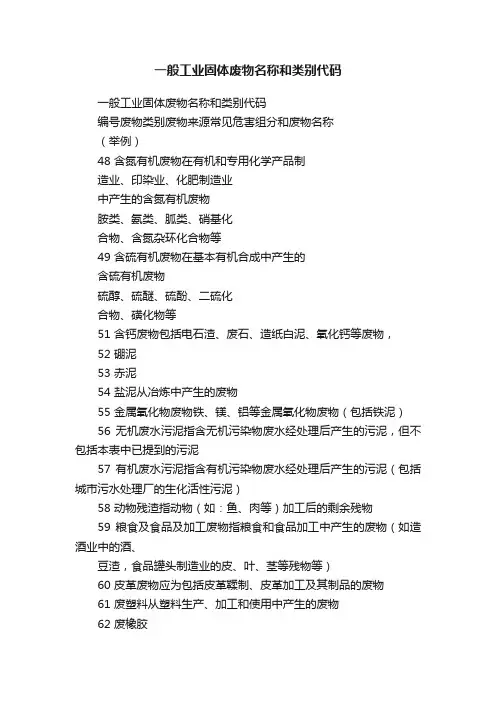 一般工业固体废物名称和类别代码

一般工业固体废物名称和类别代码

编号废物类别废物来源常见危害组分和废物名称

（举例）

48 含氮有机废物在有机和专用化学产品制

造业、印染业、化肥制造业

中产生的含氮有机废物

胺类、氨类、胍类、硝基化

合物、含氮杂环化合物等

49 含硫有机废物在基本有机合成中产生的

含硫有机废物

硫醇、硫醚、硫酚、二硫化

合物、磺化物等

51 含钙废物包括电石渣、废石、造纸白泥、氧化钙等废物，

52 硼泥

53 赤泥

54 盐泥从冶炼中产生的废物

55 金属氧化物废物铁、镁、铝等金属氧化物废物（包括铁泥）

56 无机废水污泥指含无机污染物废水经处理后产生的污泥，但不包括本表中已提到的污泥

57 有机废水污泥指含有机污染物废水经处理后产生的污泥（包括城市污水处理厂的生化活性污泥）

58 动物残渣指动物（如：鱼、肉等）加工后的剩余残物

59 粮食及食品及加工废物指粮食和食品加工中产生的废物（如造酒业中的酒、

豆渣，食品罐头制造业的皮、叶、茎等残物等）

60 皮革废物应为包括皮革鞣制、皮革加工及其制品的废物

61 废塑料从塑料生产、加工和使用中产生的废物

62 废橡胶